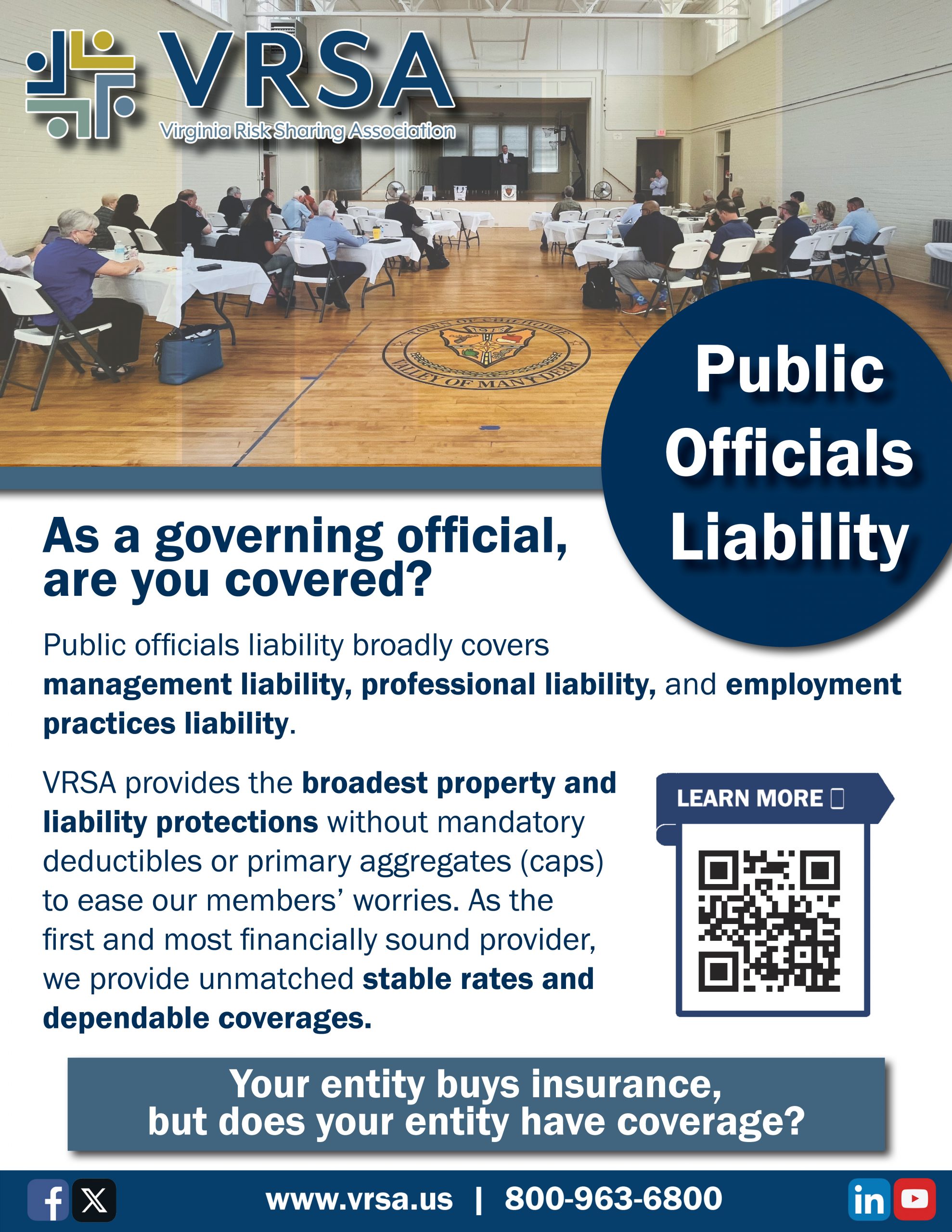 VRSA
Virginia Risk Sharing Association

Public Officials Liability

As a governing official, are you covered?

Public officials liability broadly covers management liability, professional liability, and employment practices liability.

VRSA provides the broadest property and liability protections without mandatory deductibles or primary aggregates (caps) to ease our members' worries. As the first and most financially sound provider, we provide unmatched stable rates and dependable coverages.

LEARN MORE

Your entity buys insurance, but does your entity have coverage?

www.vrsa.us | 800-963-6800